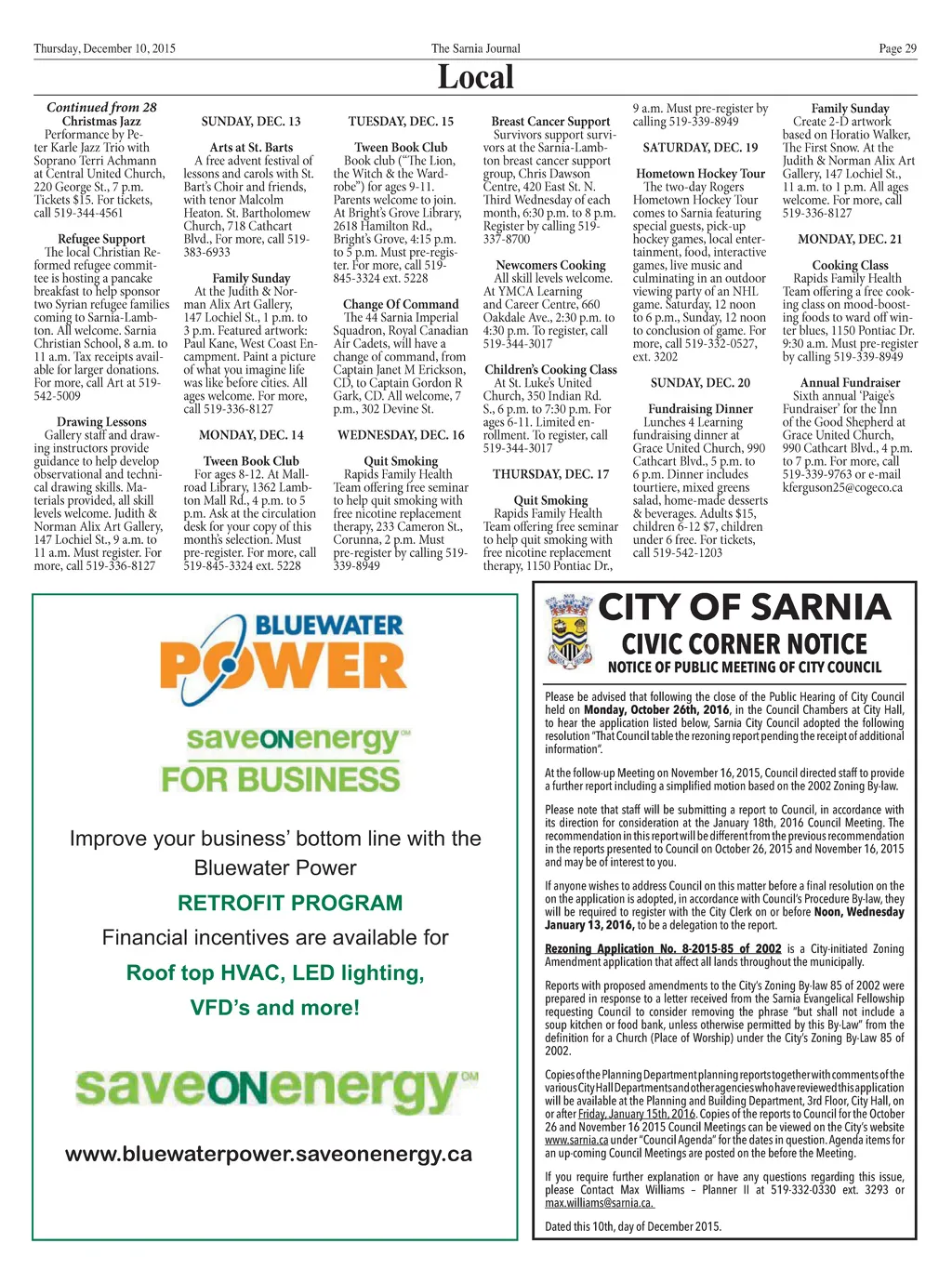 Thursday, December 10, 2015

The Sarnia Journal

Page 29

Local

Continued from 28

Christmas Jazz
Performance by Peter Karle Jazz Trio with Soprano Terri Achmann at Central United Church, 220 George St., 7 p.m. Tickets $15. For tickets, call 519-344-4561

Refugee Support
The local Christian Reformed refugee committee is hosting a pancake breakfast to help sponsor two Syrian refugee families coming to Sarnia-Lambton. All welcome. Sarnia Christian School, 8 a.m. to 11 a.m. Tax receipts available for larger donations. For more, call Art at 519-542-5009

Drawing Lessons
Gallery staff and drawing instructors provide guidance to help develop observational and technical drawing skills. Materials provided, all skill levels welcome. Judith & Norman Alix Art Gallery, 147 Lochiel St., 9 a.m. to 11 a.m. Must register. For more, call 519-336-8127

SUNDAY, DEC. 13

Arts at St. Barts
A free advent festival of lessons and carols with St. Bart's Choir and friends, with tenor Malcolm Heaton. St. Bartholomew Church, 718 Cathcart Blvd., For more, call 519-383-6933

Family Sunday
At the Judith & Norman Alix Art Gallery, 147 Lochiel St., 1 p.m. to 3 p.m. Featured artwork: Paul Kane, West Coast Encampment. Paint a picture of what you imagine life was like before cities. All ages welcome. For more, call 519-336-8127

MONDAY, DEC. 14

Tween Book Club
For ages 8-12. At Mallroad Library, 1362 Lambton Mall Rd., 4 p.m. to 5 p.m. Ask at the circulation desk for your copy of this month's selection. Must pre-register. For more, call 519-845-3324 ext. 5228

TUESDAY, DEC. 15

Tween Book Club
Book club ("The Lion, the Witch & the Wardrobe") for ages 9-11. Parents welcome to join. At Bright's Grove Library, 2618 Hamilton Rd., Bright's Grove, 4:15 p.m. to 5 p.m. Must pre-register. For more, call 519-845-3324 ext. 5228

Change Of Command
The 44 Sarnia Imperial Squadron, Royal Canadian Air Cadets, will have a change of command, from Captain Janet M Erickson, CD, to Captain Gordon R Gark, CD. All welcome, 7 p.m., 302 Devine St.

WEDNESDAY, DEC. 16

Quit Smoking
Rapids Family Health Team offering free seminar to help quit smoking with free nicotine replacement therapy, 233 Cameron St., Corunna, 2 p.m. Must pre-register by calling 519-339-8949

Breast Cancer Support
Survivors support survivors at the Sarnia-Lambton breast cancer support group, Chris Dawson Centre, 420 East St. N. Third Wednesday of each month, 6:30 p.m. to 8 p.m. Register by calling 519-337-8700

Newcomers Cooking
All skill levels welcome. At YMCA Learning and Career Centre, 660 Oakdale Ave., 2:30 p.m. to 4:30 p.m. To register, call 519-344-3017

Children's Cooking Class
At St. Luke's United Church, 350 Indian Rd. S., 6 p.m. to 7:30 p.m. For ages 6-11. Limited enrollment. To register, call 519-344-3017

THURSDAY, DEC. 17

Quit Smoking
Rapids Family Health Team offering free seminar to help quit smoking with free nicotine replacement therapy, 1150 Pontiac Dr., 9 a.m. Must pre-register by calling 519-339-8949

SATURDAY, DEC. 19

Hometown Hockey Tour
The two-day Rogers Hometown Hockey Tour comes to Sarnia featuring special guests, pick-up hockey games, local entertainment, food, interactive games, live music and culminating in an outdoor viewing party of an NHL game. Saturday, 12 noon to 6 p.m., Sunday, 12 noon to conclusion of game. For more, call 519-332-0527, ext. 3202

SUNDAY, DEC. 20

Fundraising Dinner
Lunches 4 Learning fundraising dinner at Grace United Church, 990 Cathcart Blvd., 5 p.m. to 6 p.m. Dinner includes tourtiere, mixed greens salad, home-made desserts & beverages. Adults $15, children 6-12 $7, children under 6 free. For tickets, call 519-542-1203

Family Sunday
Create 2-D artwork based on Horatio Walker, The First Snow. At the Judith & Norman Alix Art Gallery, 147 Lochiel St., 11 a.m. to 1 p.m. All ages welcome. For more, call 519-336-8127

MONDAY, DEC. 21

Cooking Class
Rapids Family Health Team offering a free cooking class on mood-boosting foods to ward off winter blues, 1150 Pontiac Dr. 9:30 a.m. Must pre-register by calling 519-339-8949

Annual Fundraiser
Sixth annual 'Paige's Fundraiser' for the Inn of the Good Shepherd at Grace United Church, 990 Cathcart Blvd., 4 p.m. to 7 p.m. For more, call 519-339-9763 or e-mail kferguson25@cogeco.ca

BLUEWATER POWER

saveONenergy
FOR BUSINESS

Improve your business' bottom line with the Bluewater Power

RETROFIT PROGRAM

Financial incentives are available for

Roof top HVAC, LED lighting, VFD's and more!

saveONenergy

www.bluewaterpower.saveonenergy.ca

CITY OF SARNIA
CIVIC CORNER NOTICE
NOTICE OF PUBLIC MEETING OF CITY COUNCIL

Please be advised that following the close of the Public Hearing of City Council held on Monday, October 26th, 2016, in the Council Chambers at City Hall, to hear the application listed below, Sarnia City Council adopted the following resolution "That Council table the rezoning report pending the receipt of additional information".

At the follow-up Meeting on November 16, 2015, Council directed staff to provide a further report including a simplified motion based on the 2002 Zoning By-law.

Please note that staff will be submitting a report to Council, in accordance with its direction for consideration at the January 18th, 2016 Council Meeting. The recommendation in this report will be different from the previous recommendation in the reports presented to Council on October 26, 2015 and November 16, 2015 and may be of interest to you.

If anyone wishes to address Council on this matter before a final resolution on the on the application is adopted, in accordance with Council's Procedure By-law, they will be required to register with the City Clerk on or before Noon, Wednesday January 13, 2016, to be a delegation to the report.

Rezoning Application No. 8-2015-85 of 2002 is a City-initiated Zoning Amendment application that affect all lands throughout the municipally.

Reports with proposed amendments to the City's Zoning By-law 85 of 2002 were prepared in response to a letter received from the Sarnia Evangelical Fellowship requesting Council to consider removing the phrase "but shall not include a soup kitchen or food bank, unless otherwise permitted by this By-Law" from the definition for a Church (Place of Worship) under the City's Zoning By-Law 85 of 2002.

Copies of the Planning Department planning reports together with comments of the various City Hall Departments and other agencies who have reviewed this application will be available at the Planning and Building Department, 3rd Floor, City Hall, on or after Friday, January 15th, 2016. Copies of the reports to Council for the October 26 and November 16 2015 Council Meetings can be viewed on the City's website www.sarnia.ca under "Council Agenda" for the dates in question. Agenda items for an up-coming Council Meetings are posted on the before the Meeting.

If you require further explanation or have any questions regarding this issue, please Contact Max Williams – Planner II at 519-332-0330 ext. 3293 or max.williams@sarnia.ca.

Dated this 10th, day of December 2015.